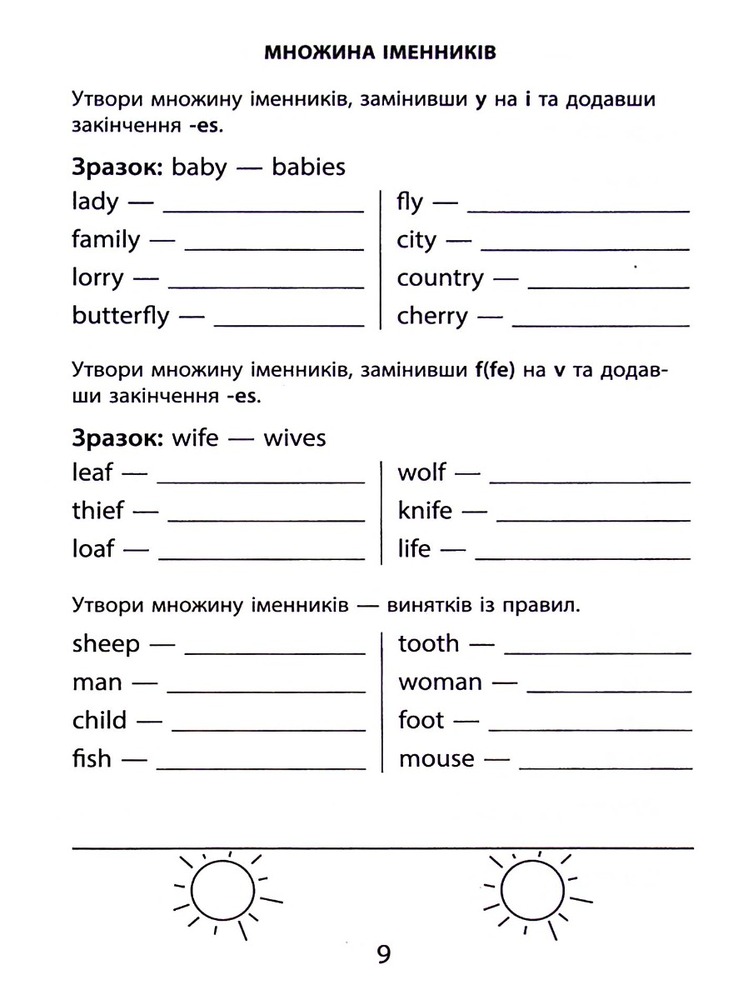 МНОЖИНА ІМЕННИКІВ

Утвори множину іменників, замінивши y на i та додавши закінчення -es.

Зразок: baby — babies

lady — ____
family — ____
lorry — ____
butterfly — ____

fly — ____
city — ____
country — ____
cherry — ____

Утвори множину іменників, замінивши f(fe) на v та додавши закінчення -es.

Зразок: wife — wives

leaf — ____
thief — ____
loaf — ____

wolf — ____
knife — ____
life — ____

Утвори множину іменників — винятків із правил.

sheep — ____
man — ____
child — ____
fish — ____

tooth — ____
woman — ____
foot — ____
mouse — ____

9